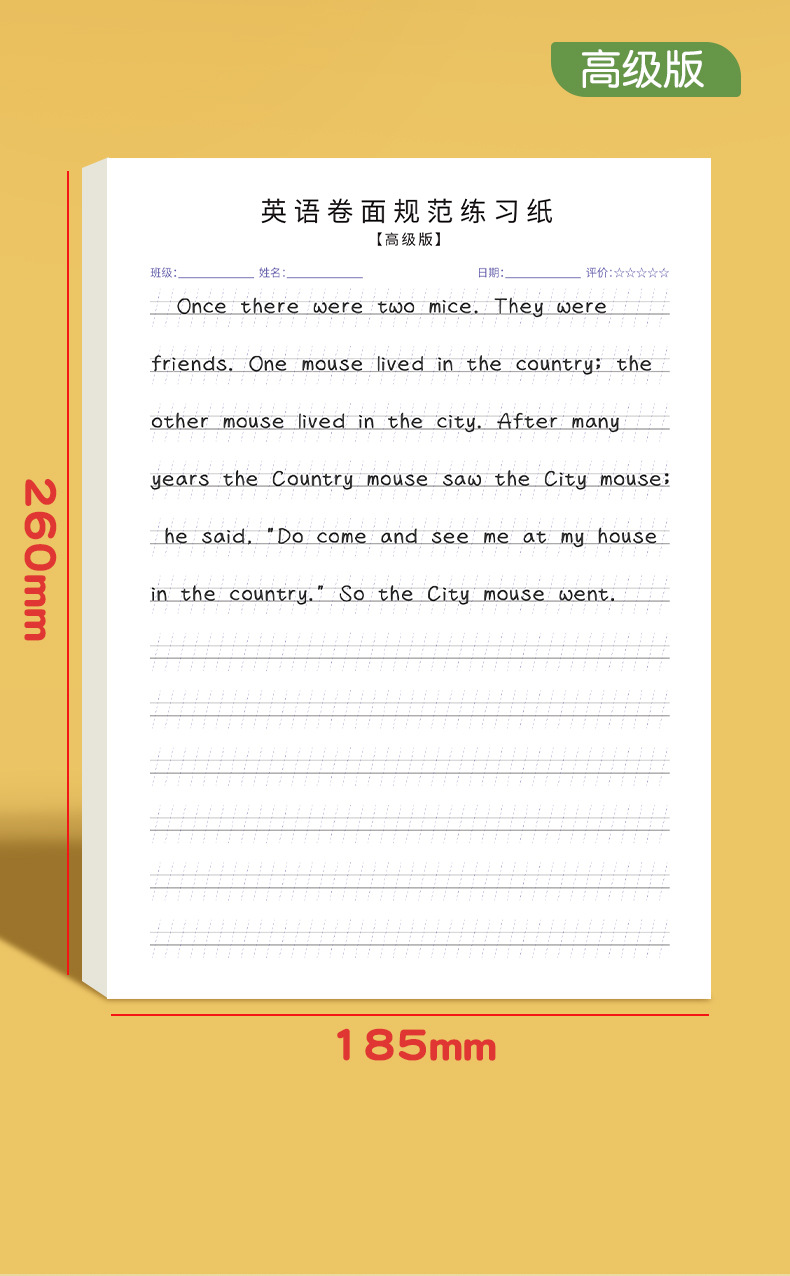 高级版

英语卷面规范练习纸

【高级版】

班级:____ 姓名:____ 日期:____ 评价:☆☆☆☆☆

Once there were two mice. They were friends. One mouse lived in the country; the other mouse lived in the city. After many years the Country mouse saw the City mouse; he said, "Do come and see me at my house in the country." So the City mouse went.

260mm

185mm